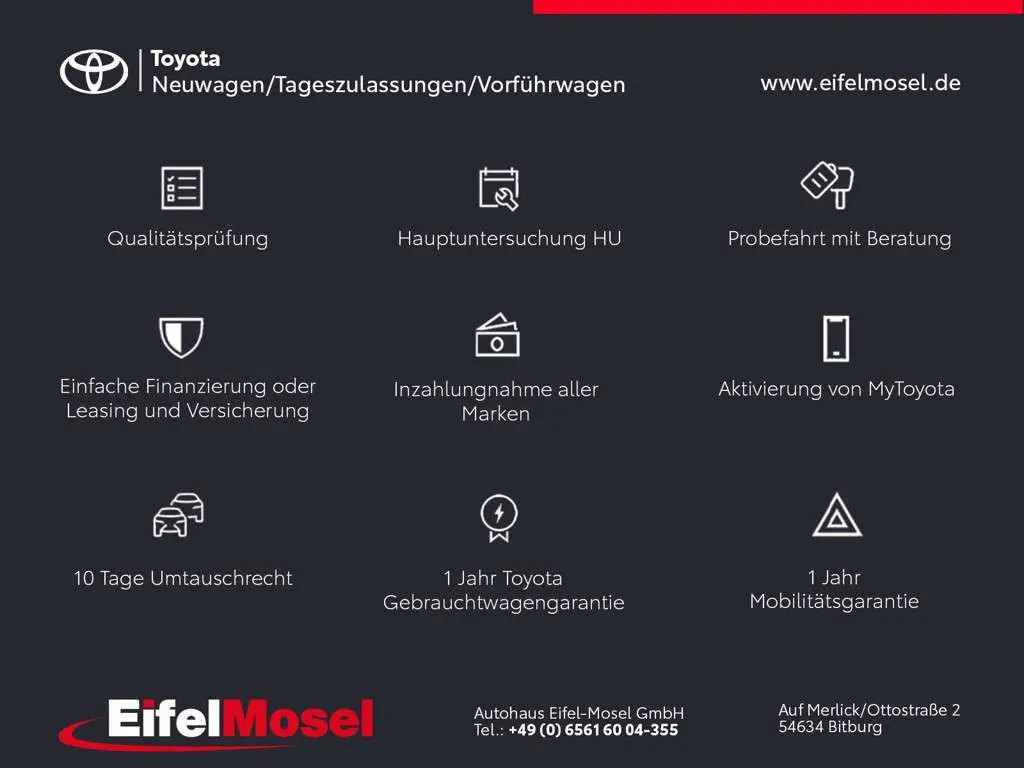 Toyota
Neuwagen/Tageszulassungen/Vorführwagen

www.eifelmosel.de

Qualitätsprüfung

Hauptuntersuchung HU

Probefahrt mit Beratung

Einfache Finanzierung oder Leasing und Versicherung

Inzahlungnahme aller Marken

Aktivierung von MyToyota

10 Tage Umtauschrecht

1 Jahr Toyota Gebrauchtwagengarantie

1 Jahr Mobilitätsgarantie

EifelMosel

Autohaus Eifel-Mosel GmbH
Tel.: +49 (0) 6561 60 04-355

Auf Merlick/Ottostraße 2
54634 Bitburg